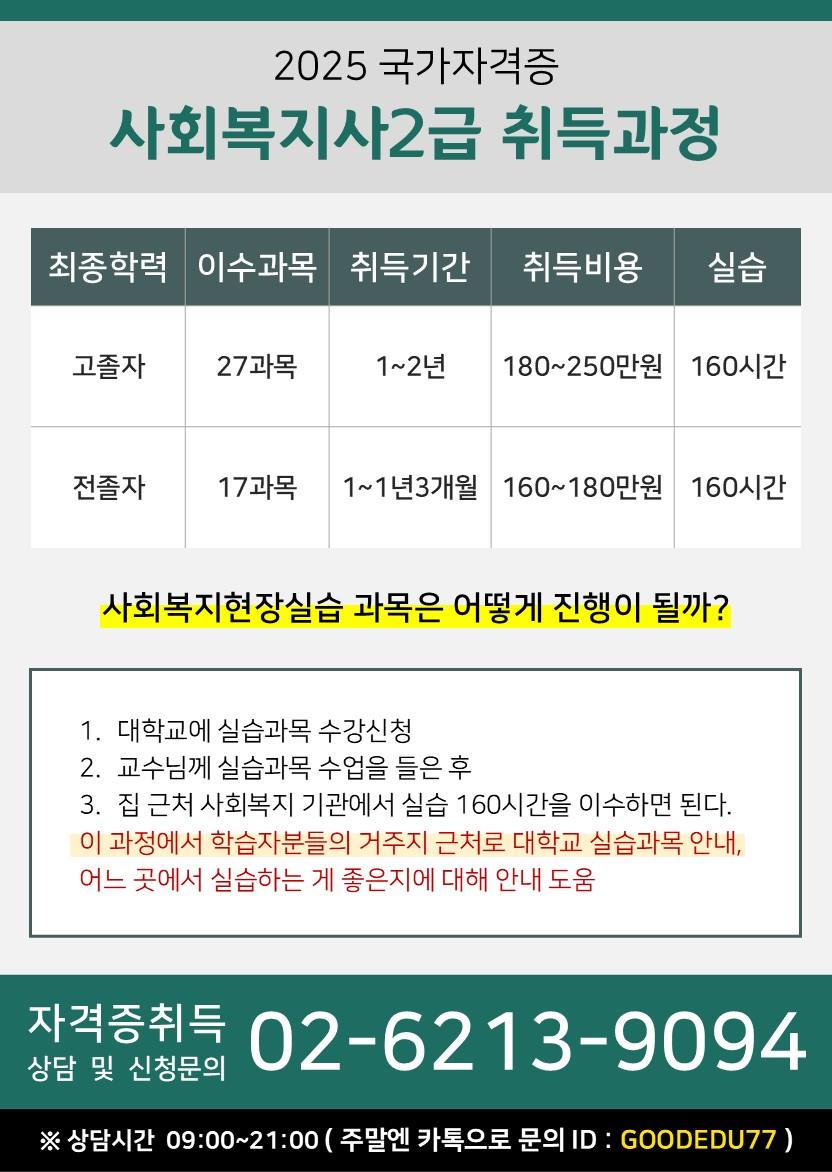 2025 국가자격증
사회복지사2급 취득과정

| 최종학력 | 이수과목 | 취득기간 | 취득비용 | 실습 |
|---|---|---|---|---|
| 고졸자 | 27과목 | 1~2년 | 180~250만원 | 160시간 |
| 전졸자 | 17과목 | 1~1년3개월 | 160~180만원 | 160시간 |

사회복지현장실습 과목은 어떻게 진행이 될까?

1. 대학교에 실습과목 수강신청
2. 교수님께 실습과목 수업을 들은 후
3. 집 근처 사회복지 기관에서 실습 160시간을 이수하면 된다.
이 과정에서 학습자분들의 거주지 근처로 대학교 실습과목 안내, 어느 곳에서 실습하는 게 좋은지에 대해 안내 도움

자격증취득
상담 및 신청문의
02-6213-9094

※ 상담시간 09:00~21:00 ( 주말엔 카톡으로 문의 ID : GOODEDU77 )